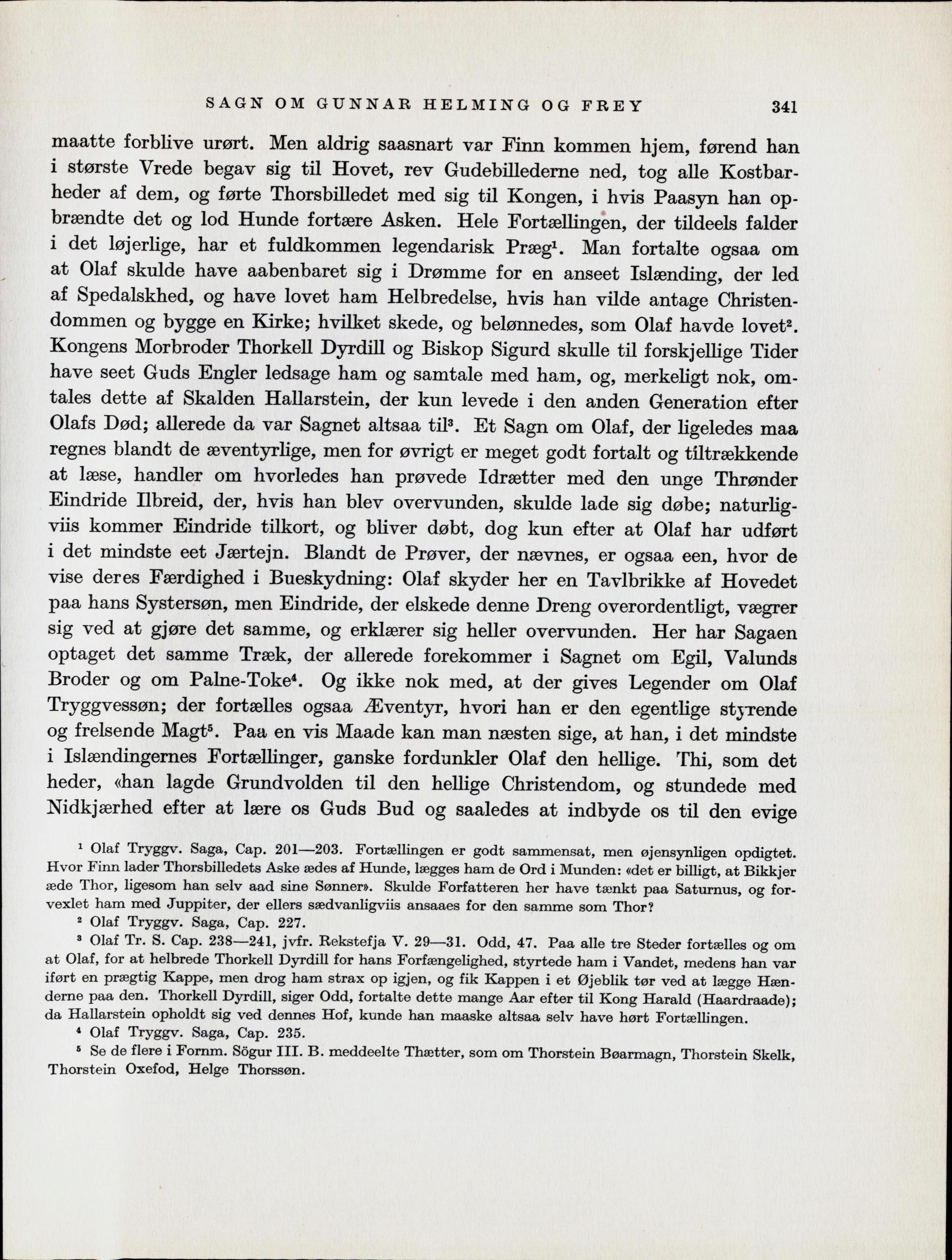 SAGN OM GUNNAR HELMING OG FREY 341

maatte forblive urørt. Men aldrig saasnart var Finn kommen hjem, førend han i største Vrede begav sig til Hovet, rev Gudebillederne ned, tog alle Kostbarheder af dem, og førte Thorsbilledet med sig til Kongen, i hvis Paasyn han opbrændte det og lod Hunde fortære Asken. Hele Fortællingen, der tildeels falder i det løjerlige, har et fuldkommen legendarisk Præg$^1$. Man fortalte ogsaa om at Olaf skulde have aabenbaret sig i Drømme for en anseet Islænding, der led af Spedalskhed, og have lovet ham Helbredelse, hvis han vilde antage Christendommen og bygge en Kirke; hvilket skede, og belønnedes, som Olaf havde lovet$^2$. Kongens Morbroder Thorkell Dyrdill og Biskop Sigurd skulle til forskjellige Tider have seet Guds Engler ledsage ham og samtale med ham, og, merkeligt nok, omtales dette af Skalden Hallarstein, der kun levede i den anden Generation efter Olafs Død; allerede da var Sagnet altsaa til$^3$. Et Sagn om Olaf, der ligeledes maa regnes blandt de æventyrlige, men for øvrigt er meget godt fortalt og tiltrækkende at læse, handler om hvorledes han prøvede Idrætter med den unge Thrønder Eindride Ilbreid, der, hvis han blev overvunden, skulde lade sig døbe; naturligviis kommer Eindride tilkort, og bliver døbt, dog kun efter at Olaf har udført i det mindste eet Jærtejn. Blandt de Prøver, der nævnes, er ogsaa een, hvor de vise deres Færdighed i Bueskydning: Olaf skyder her en Tavlbrikke af Hovedet paa hans Systersøn, men Eindride, der elskede denne Dreng overordentligt, vægrer sig ved at gjøre det samme, og erklærer sig heller overvunden. Her har Sagaen optaget det samme Træk, der allerede forekommer i Sagnet om Egil, Valunds Broder og om Palne-Toke$^4$. Og ikke nok med, at der gives Legender om Olaf Tryggvessøn; der fortælles ogsaa Æventyr, hvori han er den egentlige styrende og frelsende Magt$^5$. Paa en vis Maade kan man næsten sige, at han, i det mindste i Islændingernes Fortællinger, ganske fordunkler Olaf den hellige. Thi, som det heder, «han lagde Grundvolden til den hellige Christendom, og stundede med Nidkjærhed efter at lære os Guds Bud og saaledes at indbyde os til den evige

$^1$ Olaf Tryggv. Saga, Cap. 201—203. Fortællingen er godt sammensat, men øjensynligen opdigtet. Hvor Finn lader Thorsbilledets Aske ædes af Hunde, lægges ham de Ord i Munden: «det er billigt, at Bikkjer æde Thor, ligesom han selv aad sine Sønner». Skulde Forfatteren her have tænkt paa Saturnus, og forvexlet ham med Juppiter, der ellers sædvanligviis ansaaes for den samme som Thor?

$^2$ Olaf Tryggv. Saga, Cap. 227.

$^3$ Olaf Tr. S. Cap. 238—241, jvfr. Rekstefja V. 29—31. Odd, 47. Paa alle tre Steder fortælles og om at Olaf, for at helbrede Thorkell Dyrdill for hans Forfængelighed, styrtede ham i Vandet, medens han var iført en prægtig Kappe, men drog ham strax op igjen, og fik Kappen i et Øjeblik tør ved at lægge Hænderne paa den. Thorkell Dyrdill, siger Odd, fortalte dette mange Aar efter til Kong Harald (Haardraade); da Hallarstein opholdt sig ved dennes Hof, kunde han maaske altsaa selv have hørt Fortællingen.

$^4$ Olaf Tryggv. Saga, Cap. 235.

$^5$ Se de flere i Fornm. Sögur III. B. meddeelte Thætter, som om Thorstein Bøarmagn, Thorstein Skelk, Thorstein Oxefod, Helge Thorssøn.